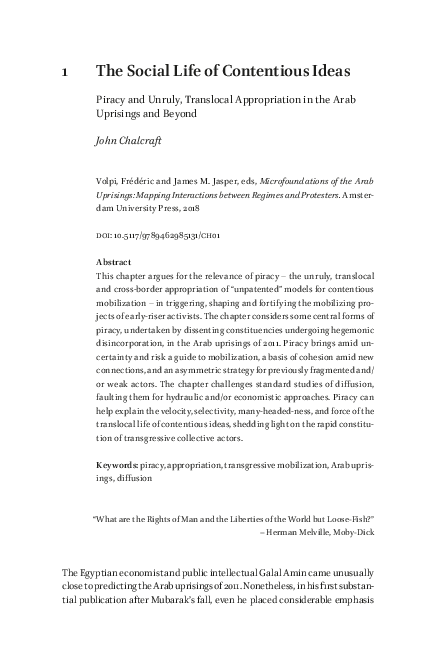 1 The Social Life of Contentious Ideas

Piracy and Unruly, Translocal Appropriation in the Arab Uprisings and Beyond

John Chalcraft

Volpi, Frédéric and James M. Jasper, eds, Microfoundations of the Arab Uprisings: Mapping Interactions between Regimes and Protesters. Amsterdam University Press, 2018

DOI: 10.5117/9789462985131/CH01

Abstract
This chapter argues for the relevance of piracy – the unruly, translocal and cross-border appropriation of "unpatented" models for contentious mobilization – in triggering, shaping and fortifying the mobilizing projects of early-riser activists. The chapter considers some central forms of piracy, undertaken by dissenting constituencies undergoing hegemonic disincorporation, in the Arab uprisings of 2011. Piracy brings amid uncertainty and risk a guide to mobilization, a basis of cohesion amid new connections, and an asymmetric strategy for previously fragmented and/or weak actors. The chapter challenges standard studies of diffusion, faulting them for hydraulic and/or economistic approaches. Piracy can help explain the velocity, selectivity, many-headed-ness, and force of the translocal life of contentious ideas, shedding light on the rapid constitution of transgressive collective actors.

Keywords: piracy, appropriation, transgressive mobilization, Arab uprisings, diffusion

"What are the Rights of Man and the Liberties of the World but Loose-Fish?"
– Herman Melville, Moby-Dick

The Egyptian economist and public intellectual Galal Amin came unusually close to predicting the Arab uprisings of 2011. Nonetheless, in his first substantial publication after Mubarak's fall, even he placed considerable emphasis